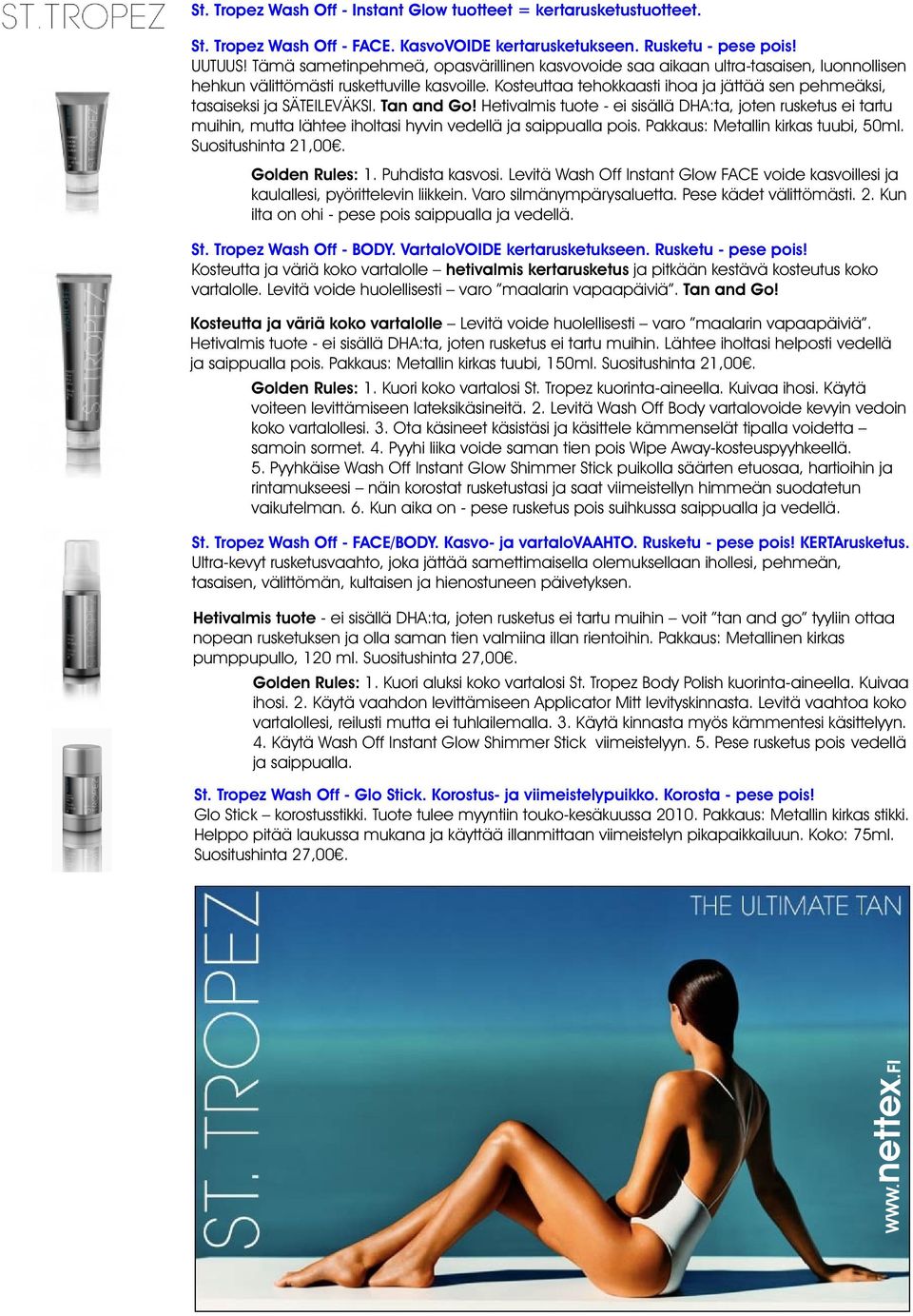 ST.TROPEZ

St. Tropez Wash Off - Instant Glow tuotteet = kertarusketustuotteet.

St. Tropez Wash Off - FACE. KasvoVOIDE kertarusketukseen. Rusketu - pese pois!
UUTUUS! Tämä sametinpehmeä, opasvärillinen kasvovoide saa aikaan ultra-tasaisen, luonnollisen hehkun välittömästi ruskettuville kasvoille. Kosteuttaa tehokkaasti ihoa ja jättää sen pehmeäksi, tasaiseksi ja SÄTEILEVÄKSI. Tan and Go! Hetivalmis tuote - ei sisällä DHA:ta, joten rusketus ei tartu muihin, mutta lähtee iholtasi hyvin vedellä ja saippualla pois. Pakkaus: Metallin kirkas tuubi, 50ml. Suositushinta 21,00€.

Golden Rules: 1. Puhdista kasvosi. Levitä Wash Off Instant Glow FACE voide kasvoillesi ja kaulallesi, pyörittelevin liikkein. Varo silmänympärysaluetta. Pese kädet välittömästi. 2. Kun ilta on ohi - pese pois saippualla ja vedellä.

St. Tropez Wash Off - BODY. VartaloVOIDE kertarusketukseen. Rusketu - pese pois!
Kosteutta ja väriä koko vartalolle – hetivalmis kertarusketus ja pitkään kestävä kosteutus koko vartalolle. Levitä voide huolellisesti – varo ”maalarin vapaapäiviä”. Tan and Go!

Kosteutta ja väriä koko vartalolle – Levitä voide huolellisesti – varo ”maalarin vapaapäiviä”. Hetivalmis tuote - ei sisällä DHA:ta, joten rusketus ei tartu muihin. Lähtee iholtasi helposti vedellä ja saippualla pois. Pakkaus: Metallin kirkas tuubi, 150ml. Suositushinta 21,00€.

Golden Rules: 1. Kuori koko vartalosi St. Tropez kuorinta-aineella. Kuivaa ihosi. Käytä voiteen levittämiseen lateksikäsineitä. 2. Levitä Wash Off Body vartalovoide kevyin vedoin koko vartalollesi. 3. Ota käsineet käsistäsi ja käsittele kämmenselät tipalla voidetta – samoin sormet. 4. Pyyhi liika voide saman tien pois Wipe Away-kosteuspyyhkeellä. 5. Pyyhkäise Wash Off Instant Glow Shimmer Stick puikolla säärten etuosaa, hartioihin ja rintamukseesi – näin korostat rusketustasi ja saat viimeistellyn himmeän suodatetun vaikutelman. 6. Kun aika on - pese rusketus pois suihkussa saippualla ja vedellä.

St. Tropez Wash Off - FACE/BODY. Kasvo- ja vartaloVAAHTO. Rusketu - pese pois! KERTArusketus.
Ultra-kevyt rusketusvaahto, joka jättää samettimaisella olemuksellaan ihollesi, pehmeän, tasaisen, välittömän, kultaisen ja hienostuneen päivetyksen.

Hetivalmis tuote - ei sisällä DHA:ta, joten rusketus ei tartu muihin – voit ”tan and go” tyyliin ottaa nopean rusketuksen ja olla saman tien valmiina illan rientoihin. Pakkaus: Metallinen kirkas pumppupullo, 120 ml. Suositushinta 27,00€.

Golden Rules: 1. Kuori aluksi koko vartalosi St. Tropez Body Polish kuorinta-aineella. Kuivaa ihosi. 2. Käytä vaahdon levittämiseen Applicator Mitt levityskinnasta. Levitä vaahtoa koko vartalollesi, reilusti mutta ei tuhlailemalla. 3. Käytä kinnasta myös kämmentesi käsittelyyn. 4. Käytä Wash Off Instant Glow Shimmer Stick viimeistelyyn. 5. Pese rusketus pois vedellä ja saippualla.

St. Tropez Wash Off - Glo Stick. Korostus- ja viimeistelypuikko. Korosta - pese pois!
Glo Stick – korostusstikki. Tuote tulee myyntiin touko-kesäkuussa 2010. Pakkaus: Metallin kirkas stikki. Helppo pitää laukussa mukana ja käyttää illanmittaan viimeistelyn pikapaikkailuun. Koko: 75ml. Suositushinta 27,00€.

ST. TROPEZ
THE ULTIMATE TAN
www.nettex.FI